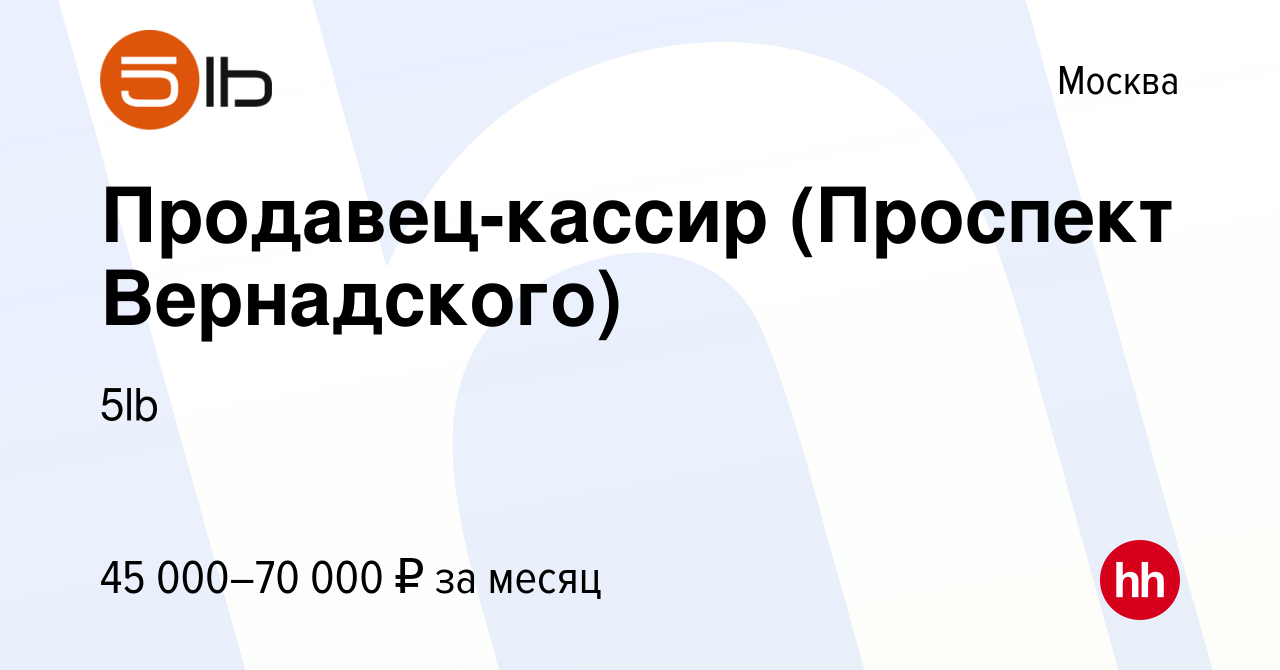 5lb

Москва

Продавец-кассир (Проспект Вернадского)

5lb

45 000–70 000 ₽ за месяц

hh